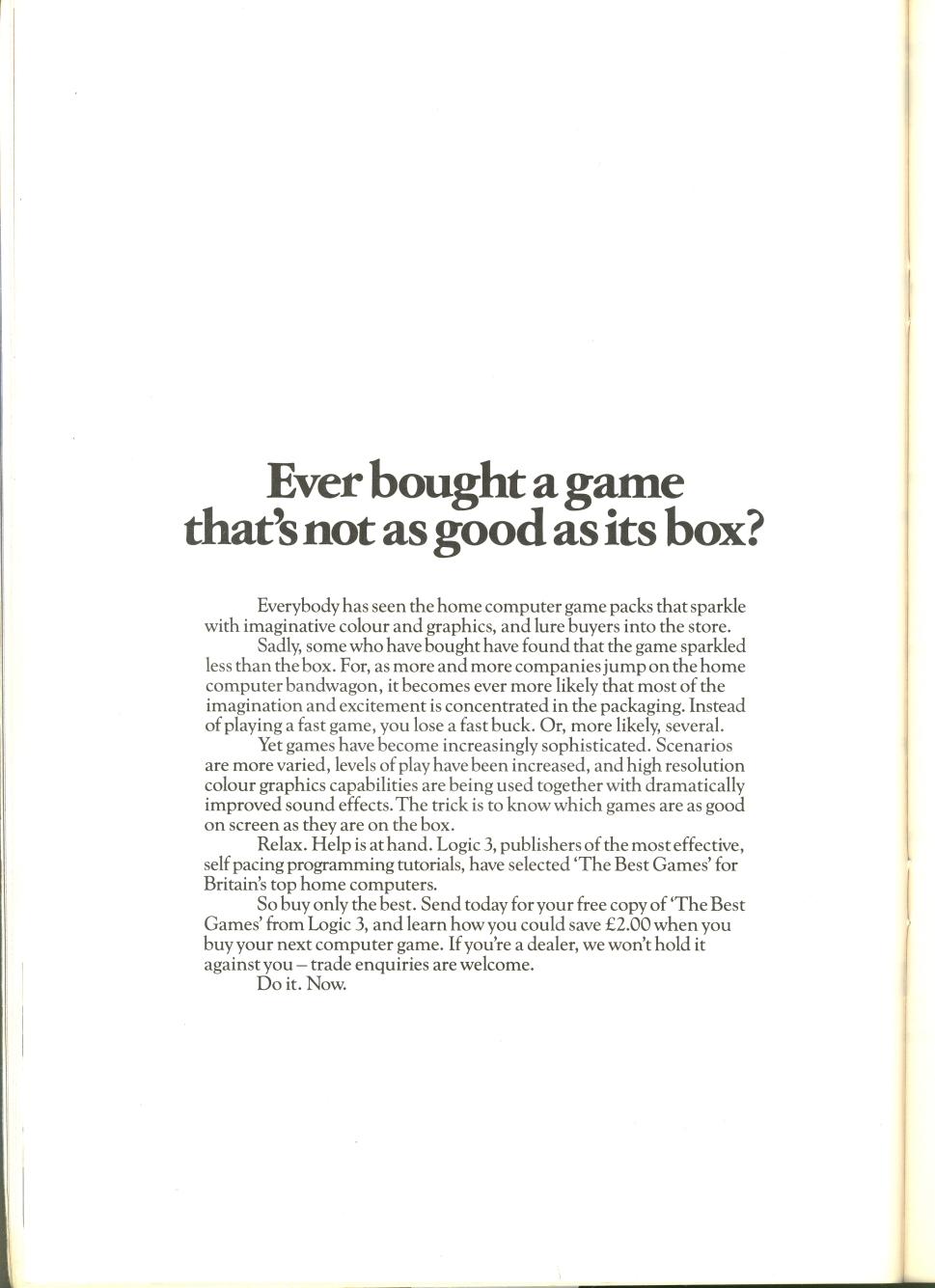 Ever bought a game that's not as good as its box?

Everybody has seen the home computer game packs that sparkle with imaginative colour and graphics, and lure buyers into the store.

Sadly, some who have bought have found that the game sparkled less than the box. For, as more and more companies jump on the home computer bandwagon, it becomes ever more likely that most of the imagination and excitement is concentrated in the packaging. Instead of playing a fast game, you lose a fast buck. Or, more likely, several.

Yet games have become increasingly sophisticated. Scenarios are more varied, levels of play have been increased, and high resolution colour graphics capabilities are being used together with dramatically improved sound effects. The trick is to know which games are as good on screen as they are on the box.

Relax. Help is at hand. Logic 3, publishers of the most effective, self pacing programming tutorials, have selected 'The Best Games' for Britain's top home computers.

So buy only the best. Send today for your free copy of 'The Best Games' from Logic 3, and learn how you could save £2.00 when you buy your next computer game. If you're a dealer, we won't hold it against you – trade enquiries are welcome.

Do it. Now.